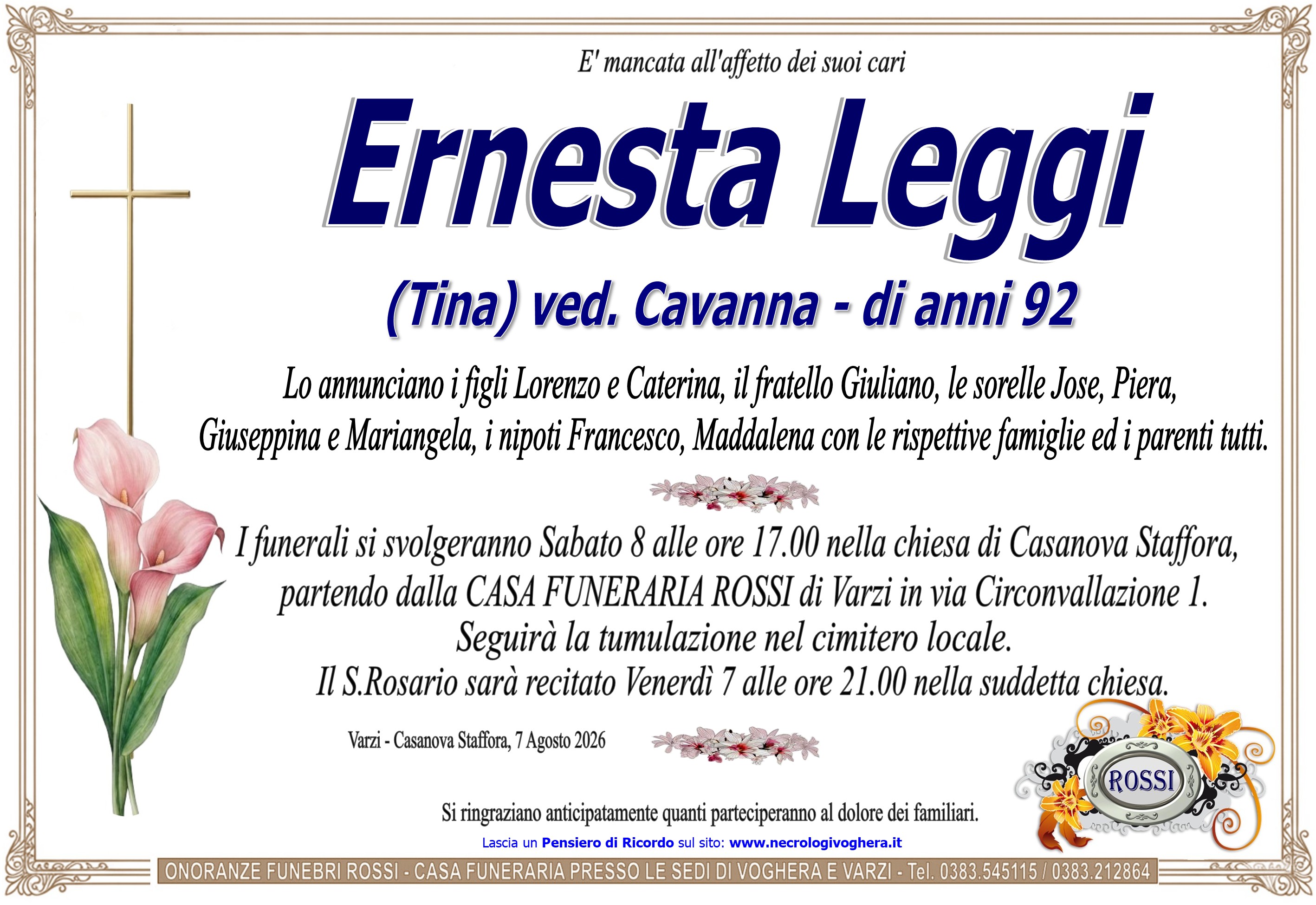 E' mancata all'affetto dei suoi cari

Ernesta Leggi

(Tina) ved. Cavanna - di anni 92

Lo annunciano i figli Lorenzo e Caterina, il fratello Giuliano, le sorelle Jose, Piera, Giuseppina e Mariangela, i nipoti Francesco, Maddalena con le rispettive famiglie ed i parenti tutti.

I funerali si svolgeranno Sabato 8 alle ore 17.00 nella chiesa di Casanova Staffora, partendo dalla CASA FUNERARIA ROSSI di Varzi in via Circonvallazione 1.
Seguirà la tumulazione nel cimitero locale.
Il S.Rosario sarà recitato Venerdì 7 alle ore 21.00 nella suddetta chiesa.

Varzi - Casanova Staffora, 7 Agosto 2026

ROSSI

Si ringraziano anticipatamente quanti parteciperanno al dolore dei familiari.

Lascia un Pensiero di Ricordo sul sito: www.necrologivoghera.it

ONORANZE FUNEBRI ROSSI - CASA FUNERARIA PRESSO LE SEDI DI VOGHERA E VARZI - Tel. 0383.545115 / 0383.212864